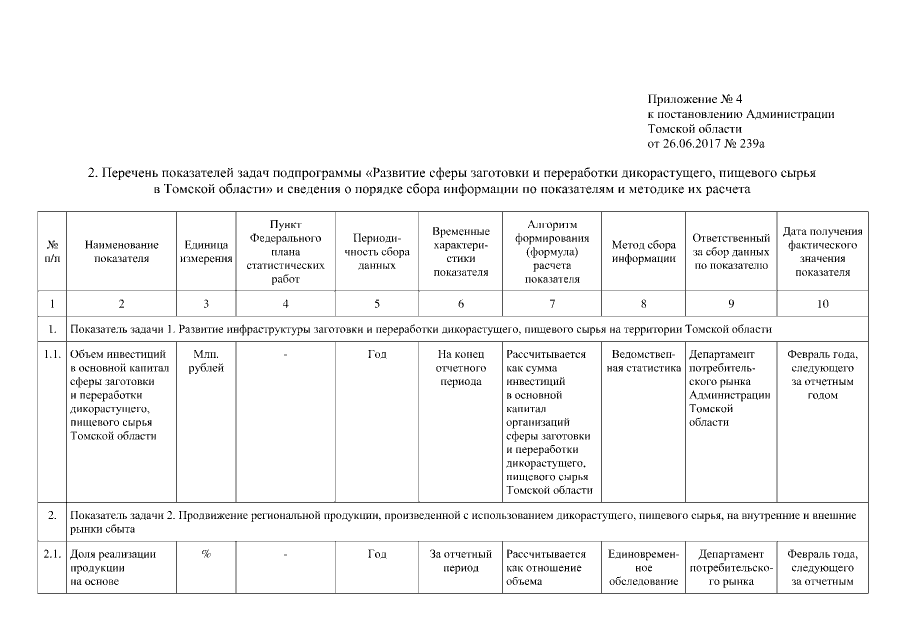 Приложение № 4
к постановлению Администрации
Томской области
от 26.06.2017 № 239а

2. Перечень показателей задач подпрограммы «Развитие сферы заготовки и переработки дикорастущего, пищевого сырья в Томской области» и сведения о порядке сбора информации по показателям и методике их расчета

| № п/п | Наименование показателя | Единица измерения | Пункт Федерального плана статистических работ | Периодичность сбора данных | Временные характеристики показателя | Алгоритм формирования (формула) расчета показателя | Метод сбора информации | Ответственный за сбор данных по показателю | Дата получения фактического значения показателя |
|---|---|---|---|---|---|---|---|---|---|
| 1 | 2 | 3 | 4 | 5 | 6 | 7 | 8 | 9 | 10 |
| 1. | Показатель задачи 1. Развитие инфраструктуры заготовки и переработки дикорастущего, пищевого сырья на территории Томской области | | | | | | | | |
| 1.1. | Объем инвестиций в основной капитал сферы заготовки и переработки дикорастущего, пищевого сырья Томской области | Млн. рублей | - | Год | На конец отчетного периода | Рассчитывается как сумма инвестиций в основной капитал организаций сферы заготовки и переработки дикорастущего, пищевого сырья Томской области | Ведомственная статистика | Департамент потребительского рынка Администрации Томской области | Февраль года, следующего за отчетным годом |
| 2. | Показатель задачи 2. Продвижение региональной продукции, произведенной с использованием дикорастущего, пищевого сырья, на внутренние и внешние рынки сбыта | | | | | | | | |
| 2.1. | Доля реализации продукции на основе | % | - | Год | За отчетный период | Рассчитывается как отношение объема | Единовременное обследование | Департамент потребительского рынка | Февраль года, следующего за отчетным |